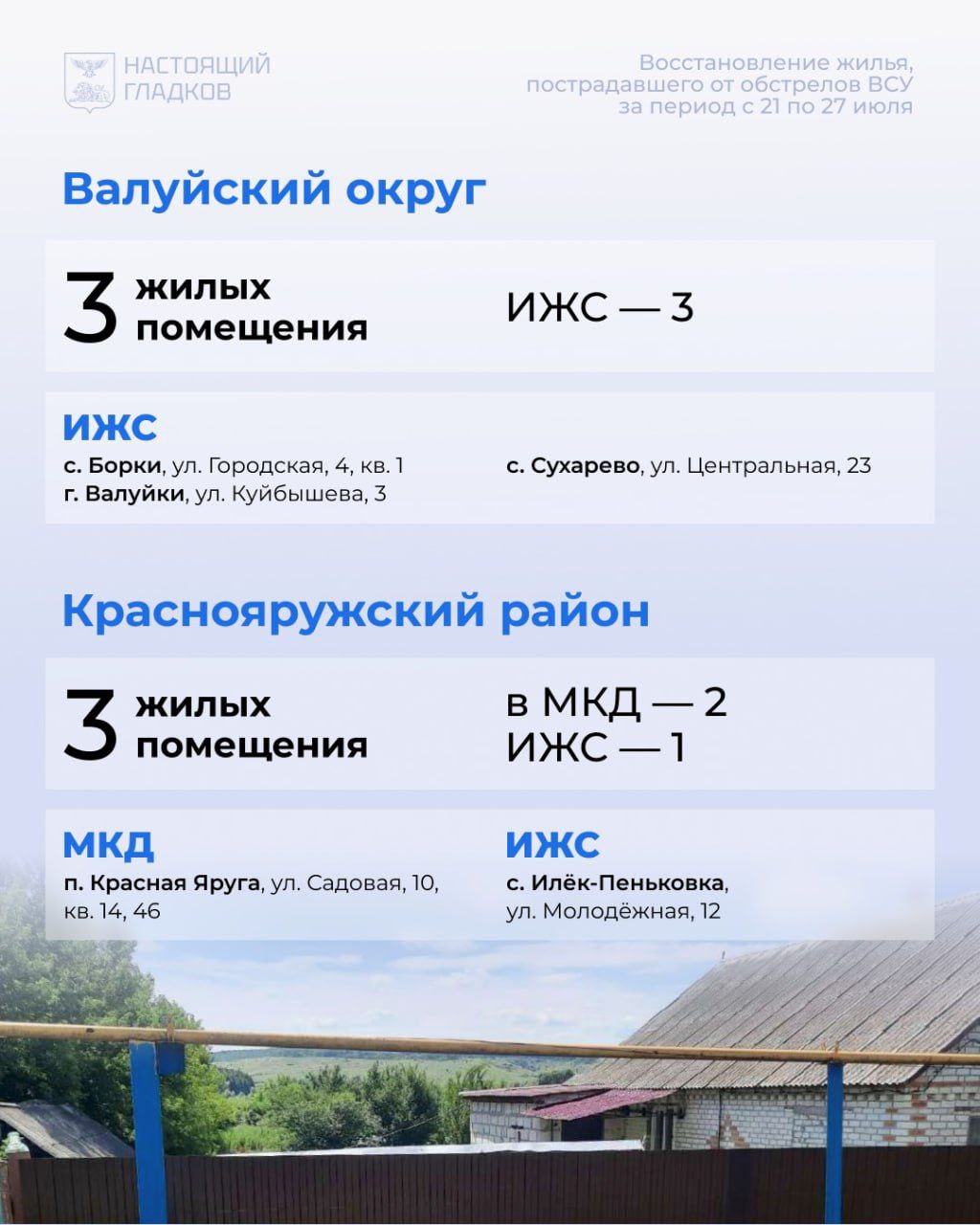 НАСТОЯЩИЙ ГЛАДКОВ

Восстановление жилья, пострадавшего от обстрелов ВСУ за период с 21 по 27 июля

Валуйский округ

3 жилых помещения

ИЖС — 3

ИЖС

с. Борки, ул. Городская, 4, кв. 1
г. Валуйки, ул. Куйбышева, 3

с. Сухарево, ул. Центральная, 23

Краснояружский район

3 жилых помещения

в МКД — 2
ИЖС — 1

МКД

п. Красная Яруга, ул. Садовая, 10, кв. 14, 46

ИЖС

с. Илёк-Пеньковка, ул. Молодёжная, 12